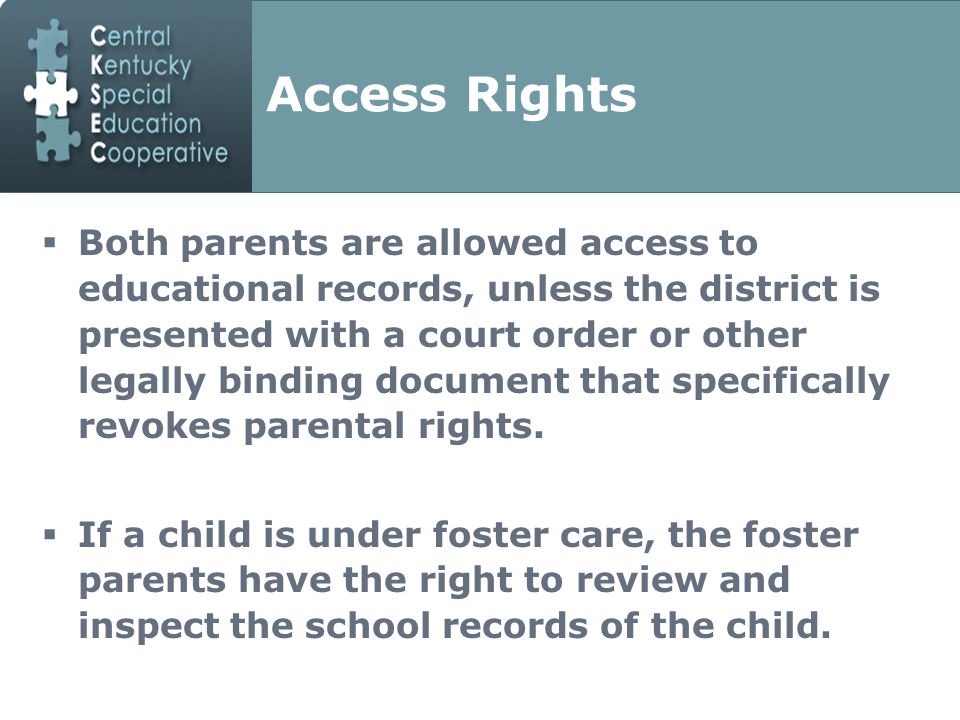 Central
Kentucky
Special
Education
Cooperative

Access Rights

▪ Both parents are allowed access to educational records, unless the district is presented with a court order or other legally binding document that specifically revokes parental rights.

▪ If a child is under foster care, the foster parents have the right to review and inspect the school records of the child.